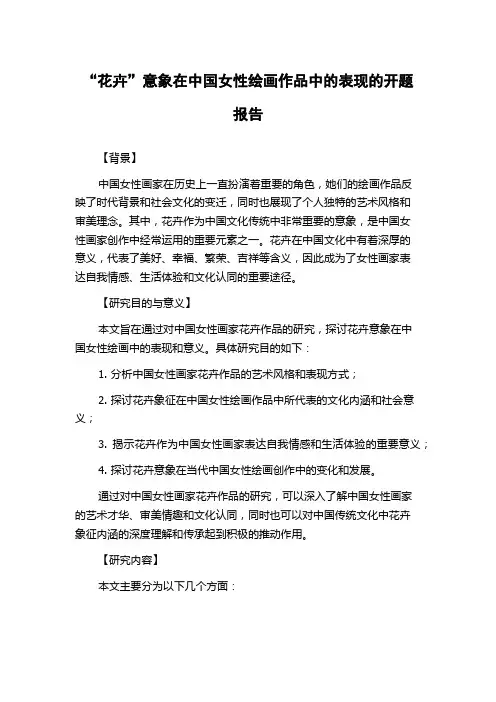 “花卉”意象在中国女性绘画作品中的表现的开题报告

【背景】

中国女性画家在历史上一直扮演着重要的角色，她们的绘画作品反映了时代背景和社会文化的变迁，同时也展现了个人独特的艺术风格和审美理念。其中，花卉作为中国文化传统中非常重要的意象，是中国女性画家创作中经常运用的重要元素之一。花卉在中国文化中有着深厚的意义，代表了美好、幸福、繁荣、吉祥等含义，因此成为了女性画家表达自我情感、生活体验和文化认同的重要途径。

【研究目的与意义】

本文旨在通过对中国女性画家花卉作品的研究，探讨花卉意象在中国女性绘画中的表现和意义。具体研究目的如下：

1. 分析中国女性画家花卉作品的艺术风格和表现方式；

2. 探讨花卉象征在中国女性绘画作品中所代表的文化内涵和社会意义；

3. 揭示花卉作为中国女性画家表达自我情感和生活体验的重要意义；

4. 探讨花卉意象在当代中国女性绘画创作中的变化和发展。

通过对中国女性画家花卉作品的研究，可以深入了解中国女性画家的艺术才华、审美情趣和文化认同，同时也可以对中国传统文化中花卉象征内涵的深度理解和传承起到积极的推动作用。

【研究内容】

本文主要分为以下几个方面：